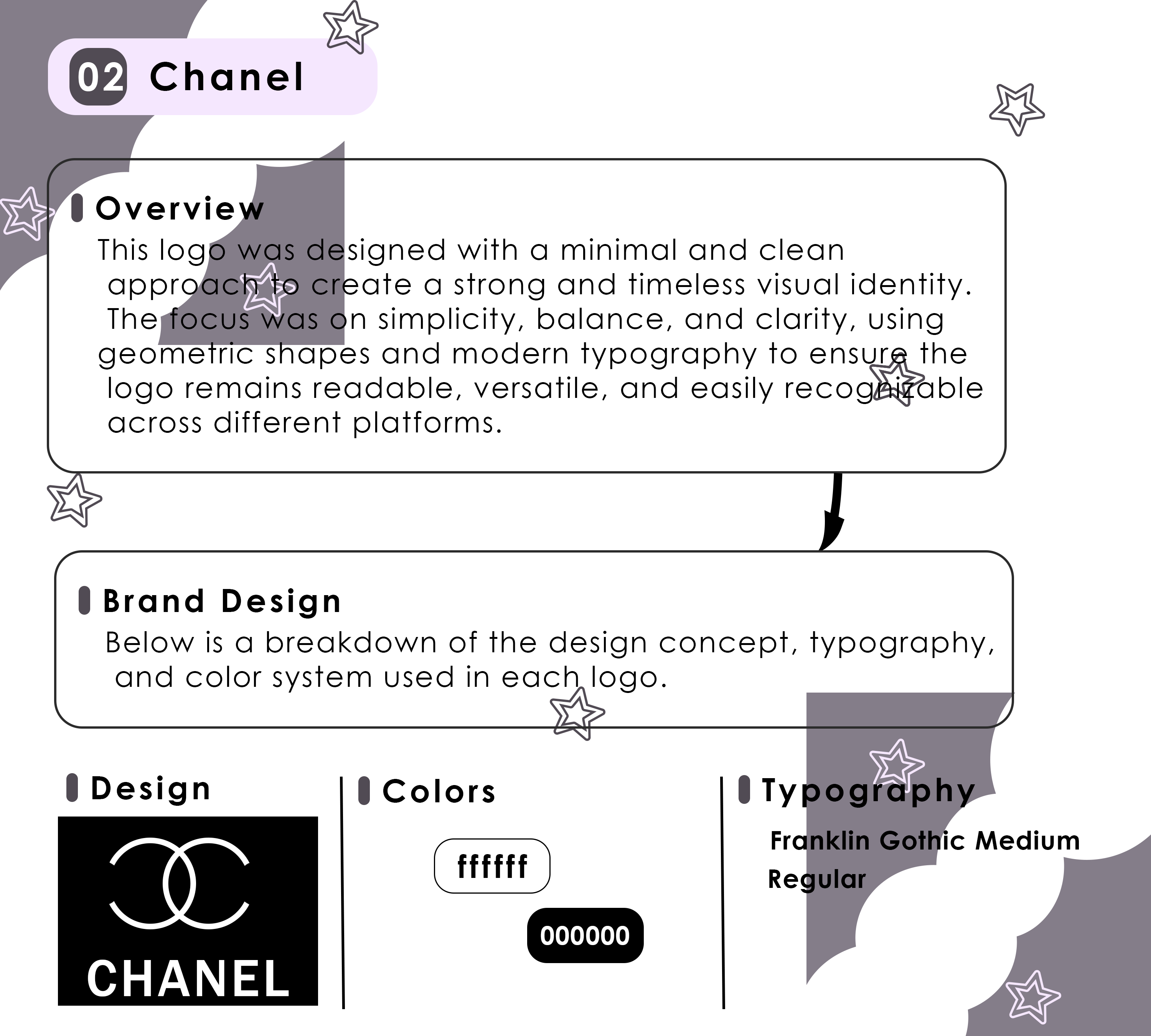 02 Chanel

Overview

This logo was designed with a minimal and clean approach to create a strong and timeless visual identity. The focus was on simplicity, balance, and clarity, using geometric shapes and modern typography to ensure the logo remains readable, versatile, and easily recognizable across different platforms.

Brand Design

Below is a breakdown of the design concept, typography, and color system used in each logo.

Design

CHANEL

Colors

ffffff

000000

Typography

Franklin Gothic Medium

Regular